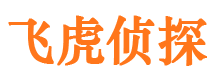 飞虎侦探